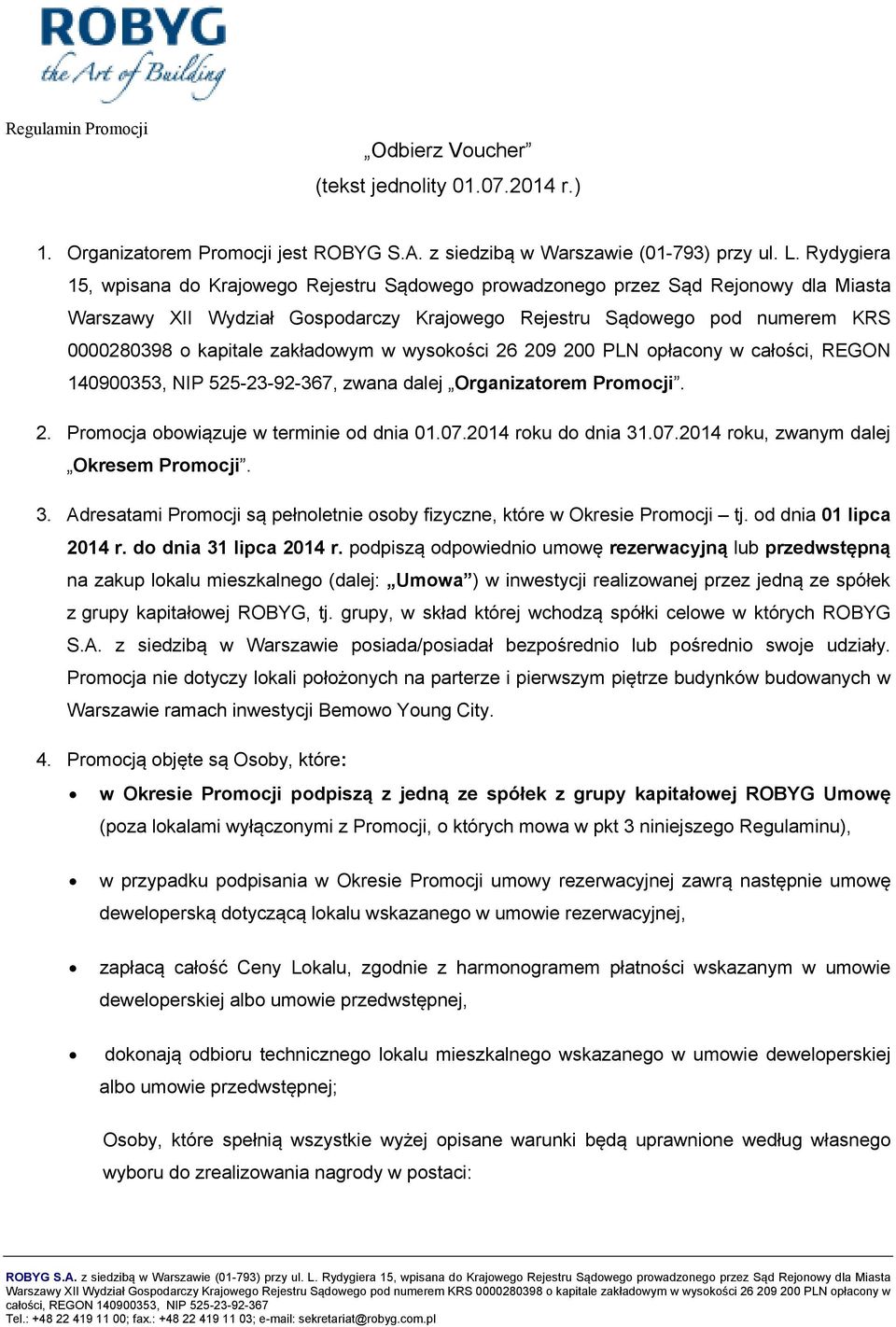 ROBYG
the Art of Building

Regulamin Promocji

„Odbierz Voucher”
(tekst jednolity 01.07.2014 r.)

1. Organizatorem Promocji jest ROBYG S.A. z siedzibą w Warszawie (01-793) przy ul. L. Rydygiera 15, wpisana do Krajowego Rejestru Sądowego prowadzonego przez Sąd Rejonowy dla Miasta Warszawy XII Wydział Gospodarczy Krajowego Rejestru Sądowego pod numerem KRS 0000280398 o kapitale zakładowym w wysokości 26 209 200 PLN opłacony w całości, REGON 140900353, NIP 525-23-92-367, zwana dalej „Organizatorem Promocji”.

2. Promocja obowiązuje w terminie od dnia 01.07.2014 roku do dnia 31.07.2014 roku, zwanym dalej „Okresem Promocji”.

3. Adresatami Promocji są pełnoletnie osoby fizyczne, które w Okresie Promocji – tj. od dnia 01 lipca 2014 r. do dnia 31 lipca 2014 r. podpiszą odpowiednio umowę rezerwacyjną lub przedwstępną na zakup lokalu mieszkalnego (dalej: „Umowa”) w inwestycji realizowanej przez jedną ze spółek z grupy kapitałowej ROBYG, tj. grupy, w skład której wchodzą spółki celowe w których ROBYG S.A. z siedzibą w Warszawie posiada/posiadał bezpośrednio lub pośrednio swoje udziały. Promocja nie dotyczy lokali położonych na parterze i pierwszym piętrze budynków budowanych w Warszawie ramach inwestycji Bemowo Young City.

4. Promocją objęte są Osoby, które:

• w Okresie Promocji podpiszą z jedną ze spółek z grupy kapitałowej ROBYG Umowę (poza lokalami wyłączonymi z Promocji, o których mowa w pkt 3 niniejszego Regulaminu),

• w przypadku podpisania w Okresie Promocji umowy rezerwacyjnej zawrą następnie umowę deweloperską dotyczącą lokalu wskazanego w umowie rezerwacyjnej,

• zapłacą całość Ceny Lokalu, zgodnie z harmonogramem płatności wskazanym w umowie deweloperskiej albo umowie przedwstępnej,

• dokonają odbioru technicznego lokalu mieszkalnego wskazanego w umowie deweloperskiej albo umowie przedwstępnej;

Osoby, które spełnią wszystkie wyżej opisane warunki będą uprawnione według własnego wyboru do zrealizowania nagrody w postaci:

ROBYG S.A. z siedzibą w Warszawie (01-793) przy ul. L. Rydygiera 15, wpisana do Krajowego Rejestru Sądowego prowadzonego przez Sąd Rejonowy dla Miasta Warszawy XII Wydział Gospodarczy Krajowego Rejestru Sądowego pod numerem KRS 0000280398 o kapitale zakładowym w wysokości 26 209 200 PLN opłacony w całości, REGON 140900353, NIP 525-23-92-367
Tel.: +48 22 419 11 00; fax.: +48 22 419 11 03; e-mail: sekretariat@robyg.com.pl